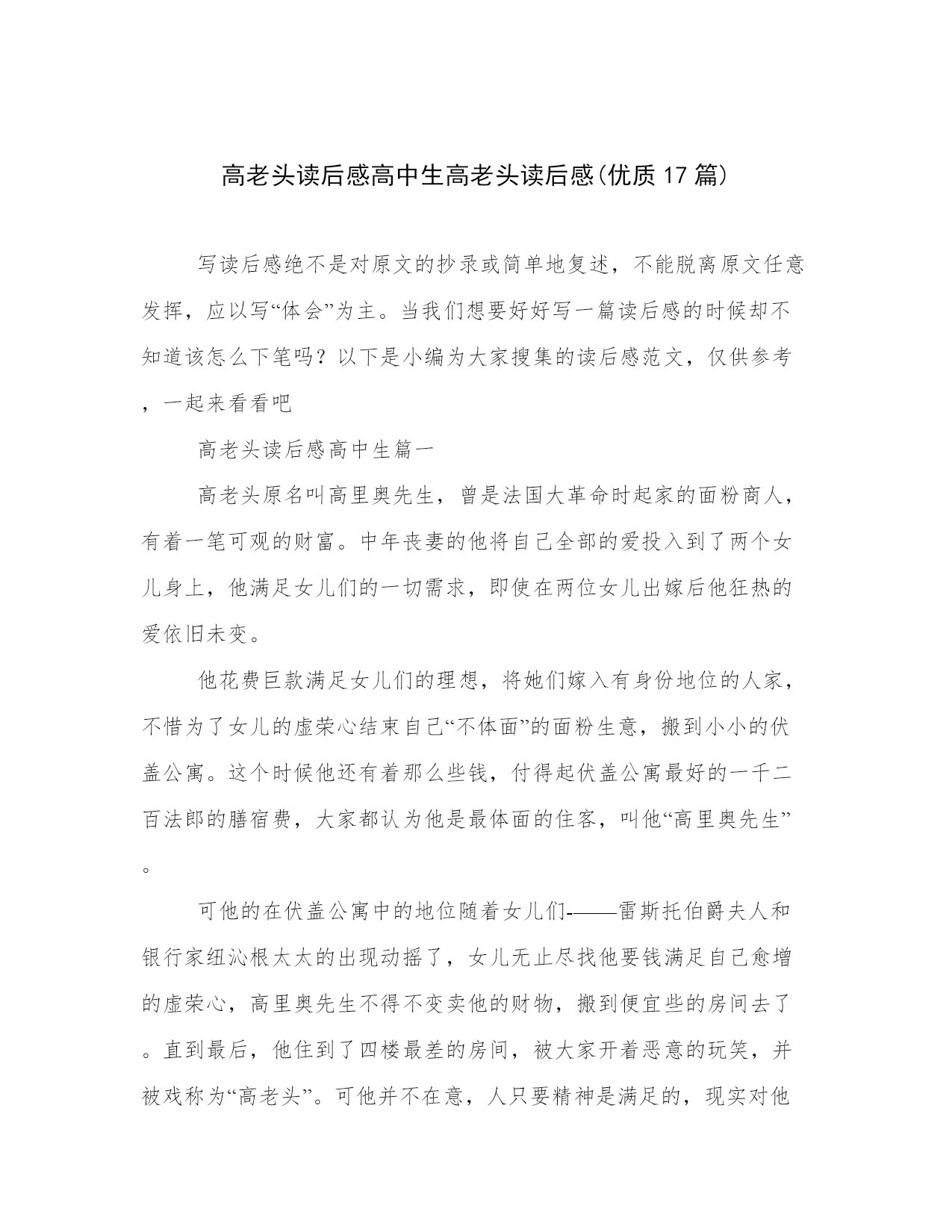 高老头读后感高中生高老头读后感(优质17篇)

写读后感绝不是对原文的抄录或简单地复述，不能脱离原文任意发挥，应以写“体会”为主。当我们想要好好写一篇读后感的时候却不知道该怎么下笔吗？以下是小编为大家搜集的读后感范文，仅供参考，一起来看看吧

高老头读后感高中生篇一

高老头原名叫高里奥先生，曾是法国大革命时起家的面粉商人，有着一笔可观的财富。中年丧妻的他将自己全部的爱投入到了两个女儿身上，他满足女儿们的一切需求，即使在两位女儿出嫁后他狂热的爱依旧未变。

他花费巨款满足女儿们的理想，将她们嫁入有身份地位的人家，不惜为了女儿的虚荣心结束自己“不体面”的面粉生意，搬到小小的伏盖公寓。这个时候他还有着那么些钱，付得起伏盖公寓最好的一千二百法郎的膳宿费，大家都认为他是最体面的住客，叫他“高里奥先生”。

可他的在伏盖公寓中的地位随着女儿们-——雷斯托伯爵夫人和银行家纽沁根太太的出现动摇了，女儿无止尽找他要钱满足自己愈增的虚荣心，高里奥先生不得不变卖他的财物，搬到便宜些的房间去了。直到最后，他住到了四楼最差的房间，被大家开着恶意的玩笑，并被戏称为“高老头”。可他并不在意，人只要精神是满足的，现实对他